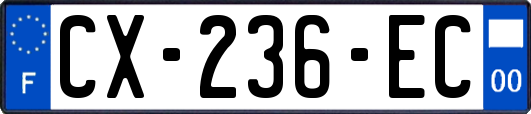 F

CX-236-EC

00